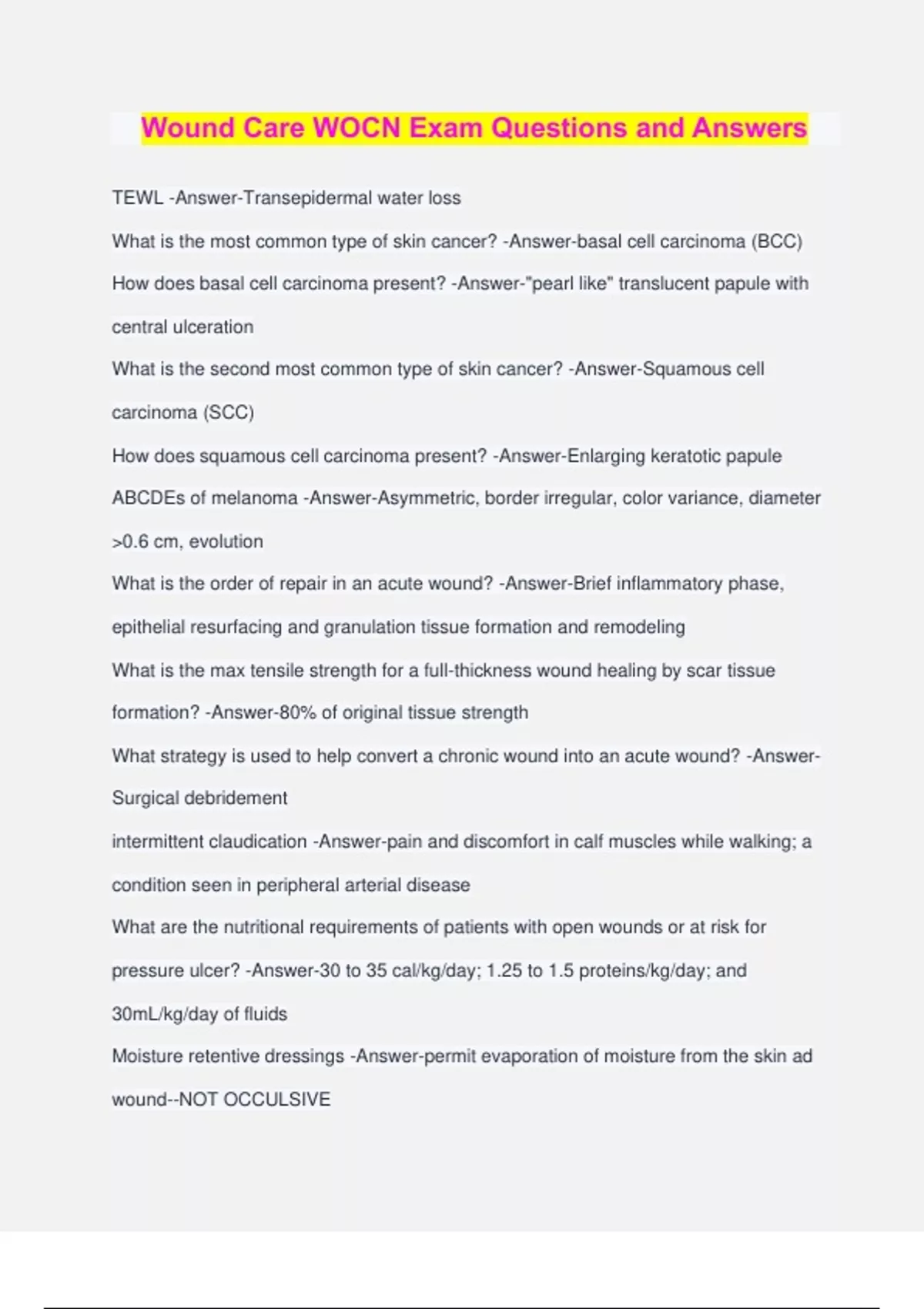 Wound Care WOCN Exam Questions and Answers

TEWL -Answer-Transepidermal water loss

What is the most common type of skin cancer? -Answer-basal cell carcinoma (BCC)

How does basal cell carcinoma present? -Answer-"pearl like" translucent papule with central ulceration

What is the second most common type of skin cancer? -Answer-Squamous cell carcinoma (SCC)

How does squamous cell carcinoma present? -Answer-Enlarging keratotic papule

ABCDEs of melanoma -Answer-Asymmetric, border irregular, color variance, diameter >0.6 cm, evolution

What is the order of repair in an acute wound? -Answer-Brief inflammatory phase, epithelial resurfacing and granulation tissue formation and remodeling

What is the max tensile strength for a full-thickness wound healing by scar tissue formation? -Answer-80% of original tissue strength

What strategy is used to help convert a chronic wound into an acute wound? -Answer-Surgical debridement

intermittent claudication -Answer-pain and discomfort in calf muscles while walking; a condition seen in peripheral arterial disease

What are the nutritional requirements of patients with open wounds or at risk for pressure ulcer? -Answer-30 to 35 cal/kg/day; 1.25 to 1.5 proteins/kg/day; and 30mL/kg/day of fluids

Moisture retentive dressings -Answer-permit evaporation of moisture from the skin ad wound--NOT OCCULSIVE